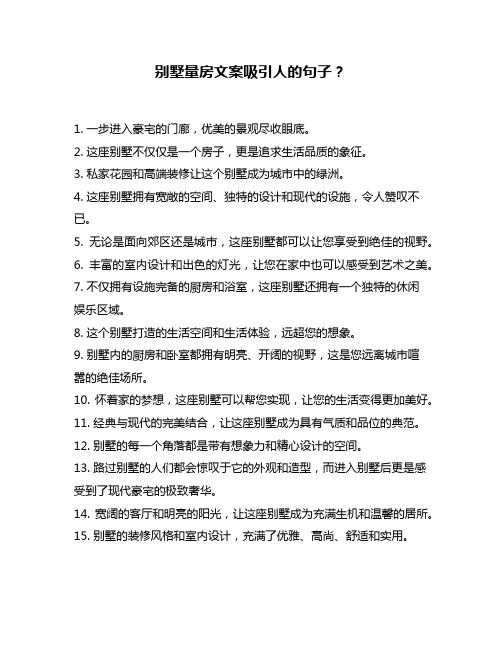 别墅量房文案吸引人的句子？

1. 一步进入豪宅的门廊，优美的景观尽收眼底。

2. 这座别墅不仅仅是一个房子，更是追求生活品质的象征。

3. 私家花园和高端装修让这个别墅成为城市中的绿洲。

4. 这座别墅拥有宽敞的空间、独特的设计和现代的设施，令人赞叹不已。

5. 无论是面向郊区还是城市，这座别墅都可以让您享受到绝佳的视野。

6. 丰富的室内设计和出色的灯光，让您在家中也可以感受到艺术之美。

7. 不仅拥有设施完备的厨房和浴室，这座别墅还拥有一个独特的休闲娱乐区域。

8. 这个别墅打造的生活空间和生活体验，远超您的想象。

9. 别墅内的厨房和卧室都拥有明亮、开阔的视野，这是您远离城市喧嚣的绝佳场所。

10. 怀着家的梦想，这座别墅可以帮您实现，让您的生活变得更加美好。

11. 经典与现代的完美结合，让这座别墅成为具有气质和品位的典范。

12. 别墅的每一个角落都是带有想象力和精心设计的空间。

13. 路过别墅的人们都会惊叹于它的外观和造型，而进入别墅后更是感受到了现代豪宅的极致奢华。

14. 宽阔的客厅和明亮的阳光，让这座别墅成为充满生机和温馨的居所。

15. 别墅的装修风格和室内设计，充满了优雅、高尚、舒适和实用。